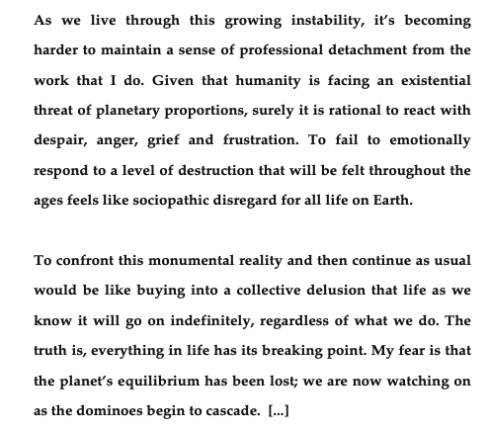 As we live through this growing instability, it's becoming harder to maintain a sense of professional detachment from the work that I do. Given that humanity is facing an existential threat of planetary proportions, surely it is rational to react with despair, anger, grief and frustration. To fail to emotionally respond to a level of destruction that will be felt throughout the ages feels like sociopathic disregard for all life on Earth.

To confront this monumental reality and then continue as usual would be like buying into a collective delusion that life as we know it will go on indefinitely, regardless of what we do. The truth is, everything in life has its breaking point. My fear is that the planet's equilibrium has been lost; we are now watching on as the dominoes begin to cascade. [...]